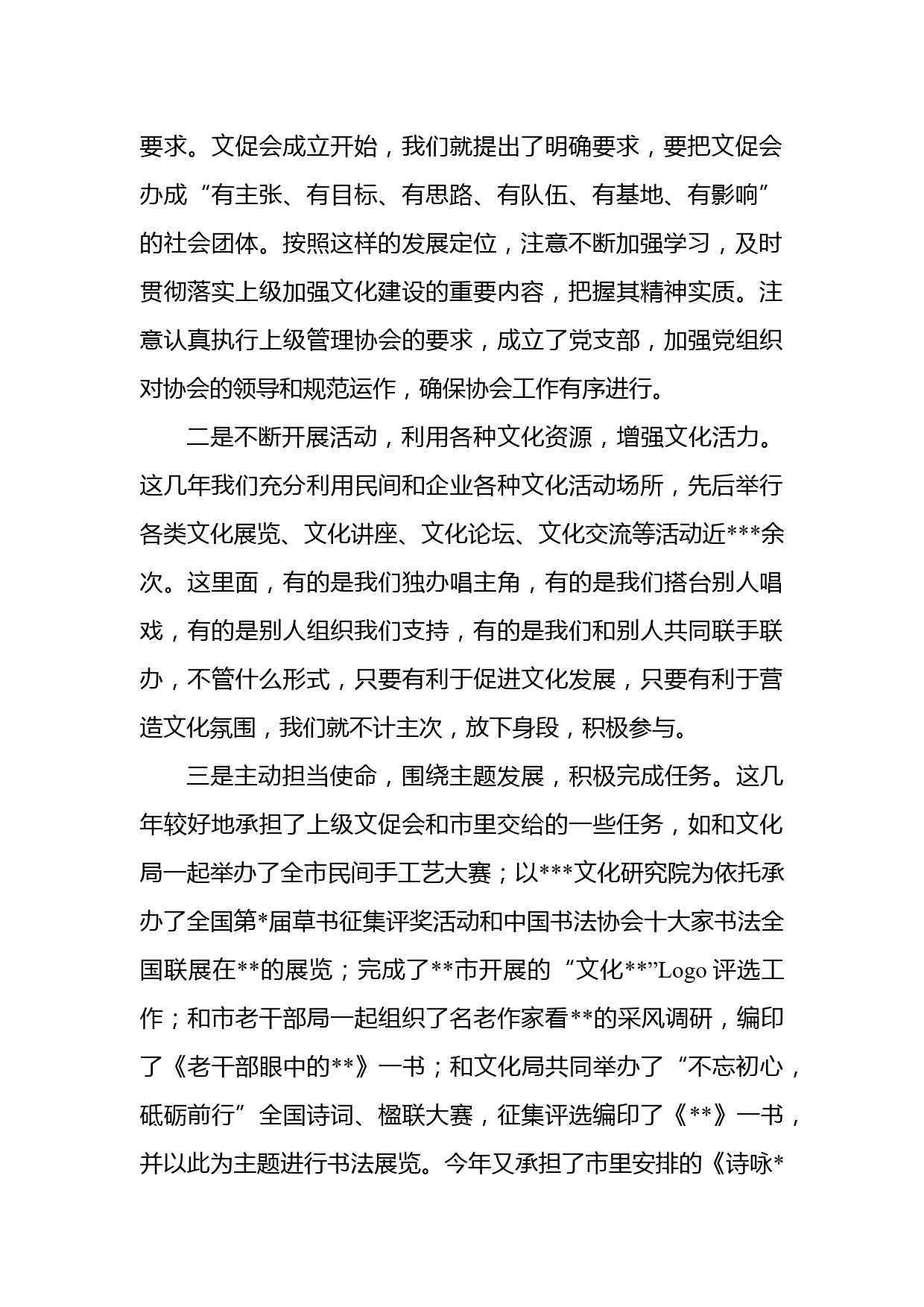 要求。文促会成立开始，我们就提出了明确要求，要把文促会办成“有主张、有目标、有思路、有队伍、有基地、有影响”的社会团体。按照这样的发展定位，注意不断加强学习，及时贯彻落实上级加强文化建设的重要内容，把握其精神实质。注意认真执行上级管理协会的要求，成立了党支部，加强党组织对协会的领导和规范运作，确保协会工作有序进行。

二是不断开展活动，利用各种文化资源，增强文化活力。这几年我们充分利用民间和企业各种文化活动场所，先后举行各类文化展览、文化讲座、文化论坛、文化交流等活动近***余次。这里面，有的是我们独办唱主角，有的是我们搭台别人唱戏，有的是别人组织我们支持，有的是我们和别人共同联手联办，不管什么形式，只要有利于促进文化发展，只要有利于营造文化氛围，我们就不计主次，放下身段，积极参与。

三是主动担当使命，围绕主题发展，积极完成任务。这几年较好地承担了上级文促会和市里交给的一些任务，如和文化局一起举办了全市民间手工艺大赛；以***文化研究院为依托承办了全国第*届草书征集评奖活动和中国书法协会十大家书法全国联展在**的展览；完成了**市开展的“文化**”Logo 评选工作；和市老干部局一起组织了名老作家看**的采风调研，编印了《老干部眼中的**》一书；和文化局共同举办了“不忘初心，砥砺前行”全国诗词、楹联大赛，征集评选编印了《**》一书，并以此为主题进行书法展览。今年又承担了市里安排的《诗咏*